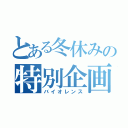 とある冬休みの
特別企画
バイオレンス